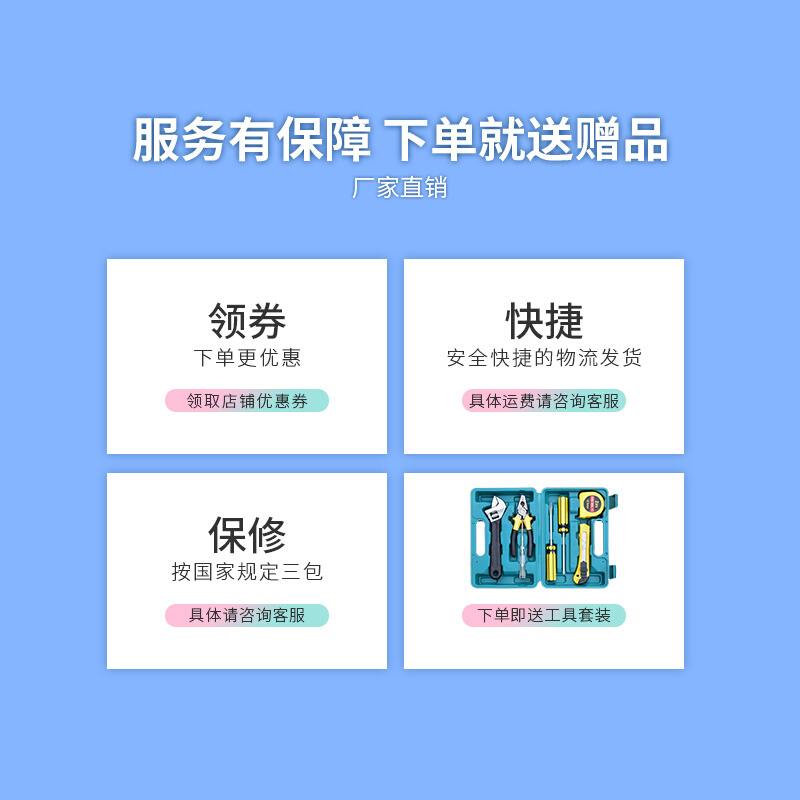 服务有保障 下单就送赠品
厂家直销

领券
下单更优惠
领取店铺优惠券

快捷
安全快捷的物流发货
具体运费请咨询客服

保修
按国家规定三包
具体请咨询客服

下单即送工具套装